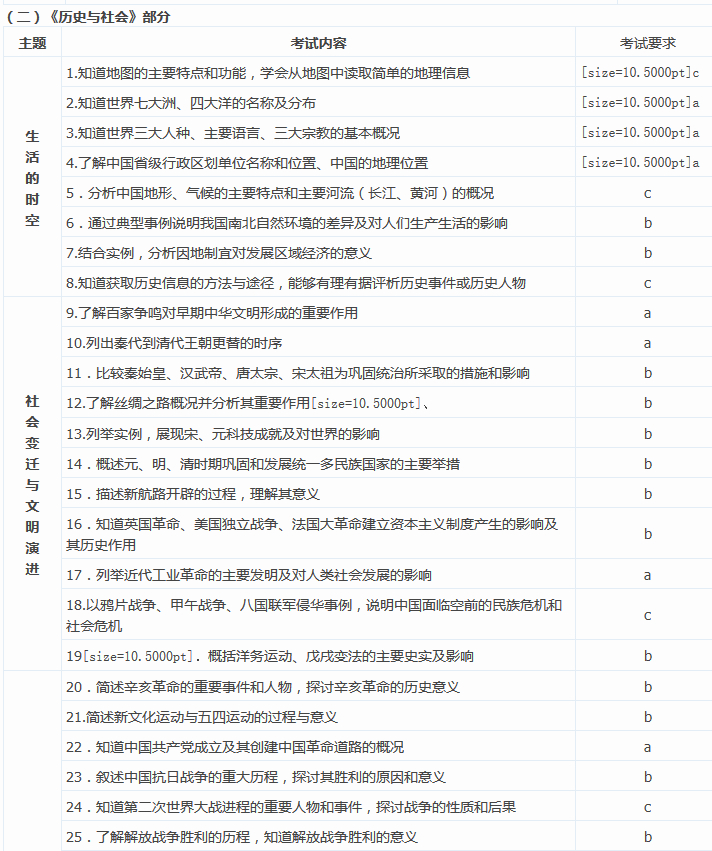 （二）《历史与社会》部分

| 主题 | 考试内容 | 考试要求 |
|---|---|---|
| 生活的时空 | 1.知道地图的主要特点和功能，学会从地图中读取简单的地理信息 | [size=10.5000pt]c |
| | 2.知道世界七大洲、四大洋的名称及分布 | [size=10.5000pt]a |
| | 3.知道世界三大人种、主要语言、三大宗教的基本概况 | [size=10.5000pt]a |
| | 4.了解中国省级行政区划单位名称和位置、中国的地理位置 | [size=10.5000pt]a |
| | 5．分析中国地形、气候的主要特点和主要河流（长江、黄河）的概况 | c |
| | 6．通过典型事例说明我国南北自然环境的差异及对人们生产生活的影响 | b |
| | 7.结合实例，分析因地制宜对发展区域经济的意义 | b |
| | 8.知道获取历史信息的方法与途径，能够有理有据评析历史事件或历史人物 | c |
| 社会变迁与文明演进 | 9.了解百家争鸣对早期中华文明形成的重要作用 | a |
| | 10.列出秦代到清代王朝更替的时序 | a |
| | 11．比较秦始皇、汉武帝、唐太宗、宋太祖为巩固统治所采取的措施和影响 | b |
| | 12.了解丝绸之路概况并分析其重要作用[size=10.5000pt]、 | b |
| | 13.列举实例，展现宋、元科技成就及对世界的影响 | b |
| | 14．概述元、明、清时期巩固和发展统一多民族国家的主要举措 | b |
| | 15．描述新航路开辟的过程，理解其意义 | b |
| | 16．知道英国革命、美国独立战争、法国大革命建立资本主义制度产生的影响及其历史作用 | b |
| | 17．列举近代工业革命的主要发明及对人类社会发展的影响 | a |
| | 18.以鸦片战争、甲午战争、八国联军侵华事例，说明中国面临空前的民族危机和社会危机 | c |
| | 19[size=10.5000pt]．概括洋务运动、戊戌变法的主要史实及影响 | b |
| | 20．简述辛亥革命的重要事件和人物，探讨辛亥革命的历史意义 | b |
| | 21.简述新文化运动与五四运动的过程与意义 | b |
| | 22．知道中国共产党成立及其创建中国革命道路的概况 | a |
| | 23．叙述中国抗日战争的重大历程，探讨其胜利的原因和意义 | b |
| | 24．知道第二次世界大战进程的重要人物和事件，探讨战争的性质和后果 | c |
| | 25．了解解放战争胜利的历程，知道解放战争胜利的意义 | b |